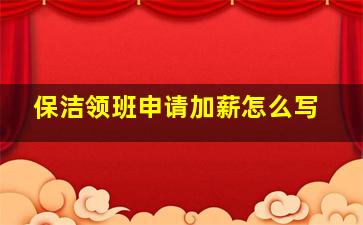 保洁领班申请加薪怎么写